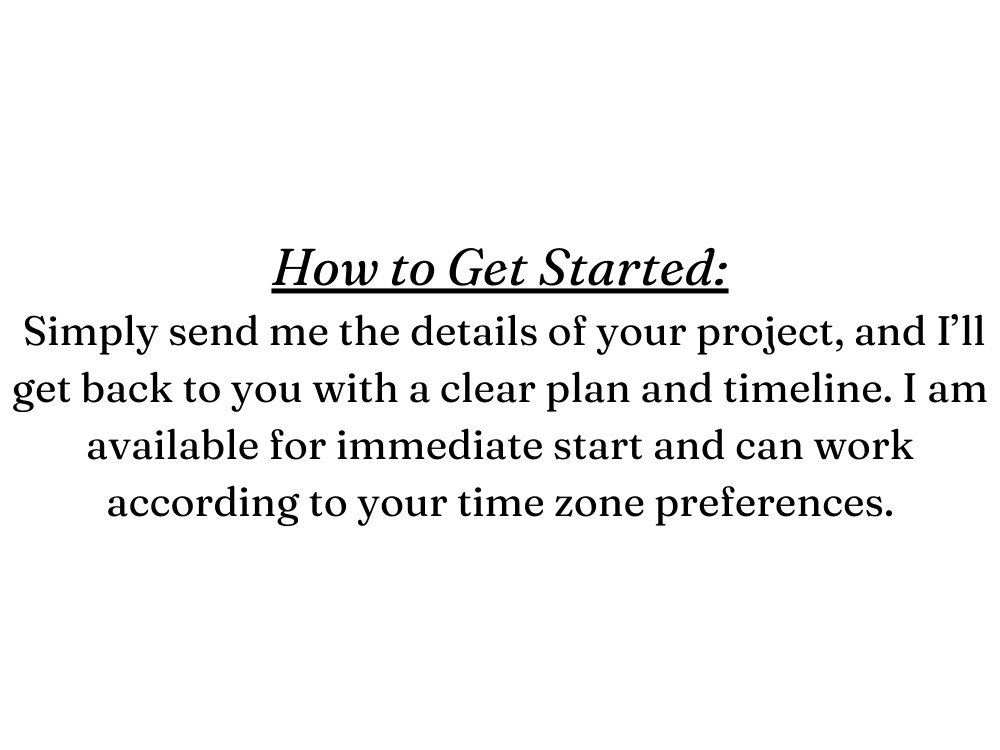 How to Get Started:
Simply send me the details of your project, and I’ll get back to you with a clear plan and timeline. I am available for immediate start and can work according to your time zone preferences.